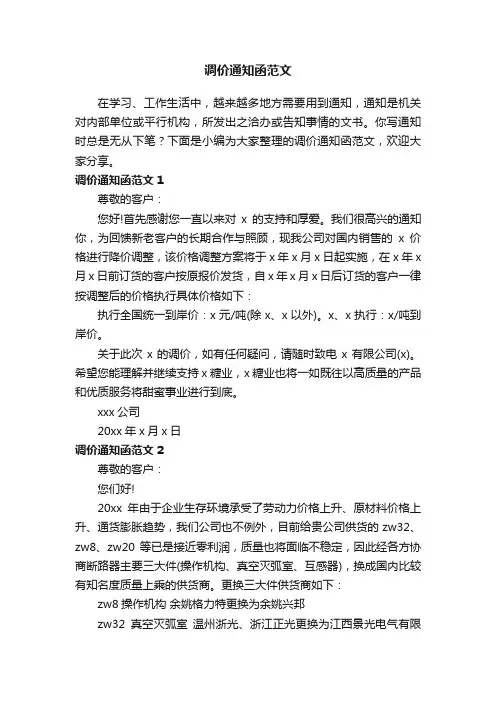 调价通知函范文

在学习、工作生活中，越来越多地方需要用到通知，通知是机关对内部单位或平行机构，所发出之洽办或告知事情的文书。你写通知时总是无从下笔？下面是小编为大家整理的调价通知函范文，欢迎大家分享。

调价通知函范文 1

尊敬的客户：

您好!首先感谢您一直以来对 x 的支持和厚爱。我们很高兴的通知你，为回馈新老客户的长期合作与照顾，现我公司对国内销售的 x 价格进行降价调整，该价格调整方案将于 x 年 x 月 x 日起实施，在 x 年 x 月 x 日前订货的客户按原报价发货，自 x 年 x 月 x 日后订货的客户一律按调整后的价格执行具体价格如下：

执行全国统一到岸价：x 元/吨(除 x、x 以外)。x、x 执行：x/吨到岸价。

关于此次 x 的调价，如有任何疑问，请随时致电 x 有限公司(x)。希望您能理解并继续支持 x 糖业，x 糖业也将一如既往以高质量的产品和优质服务将甜蜜事业进行到底。

xxx 公司

20xx 年 x 月 x 日

调价通知函范文 2

尊敬的客户：

您们好!

20xx 年由于企业生存环境承受了劳动力价格上升、原材料价格上升、通货膨胀趋势，我们公司也不例外，目前给贵公司供货的 zw32、zw8、zw20 等已是接近零利润，质量也将面临不稳定，因此经各方协商断路器主要三大件(操作机构、真空灭弧室、互感器)，换成国内比较有知名度质量上乘的供货商。更换三大件供货商如下：

zw8 操作机构 余姚格力特更换为余姚兴邦

zw32 真空灭弧室 温州浙光、浙江正光更换为江西景光电气有限